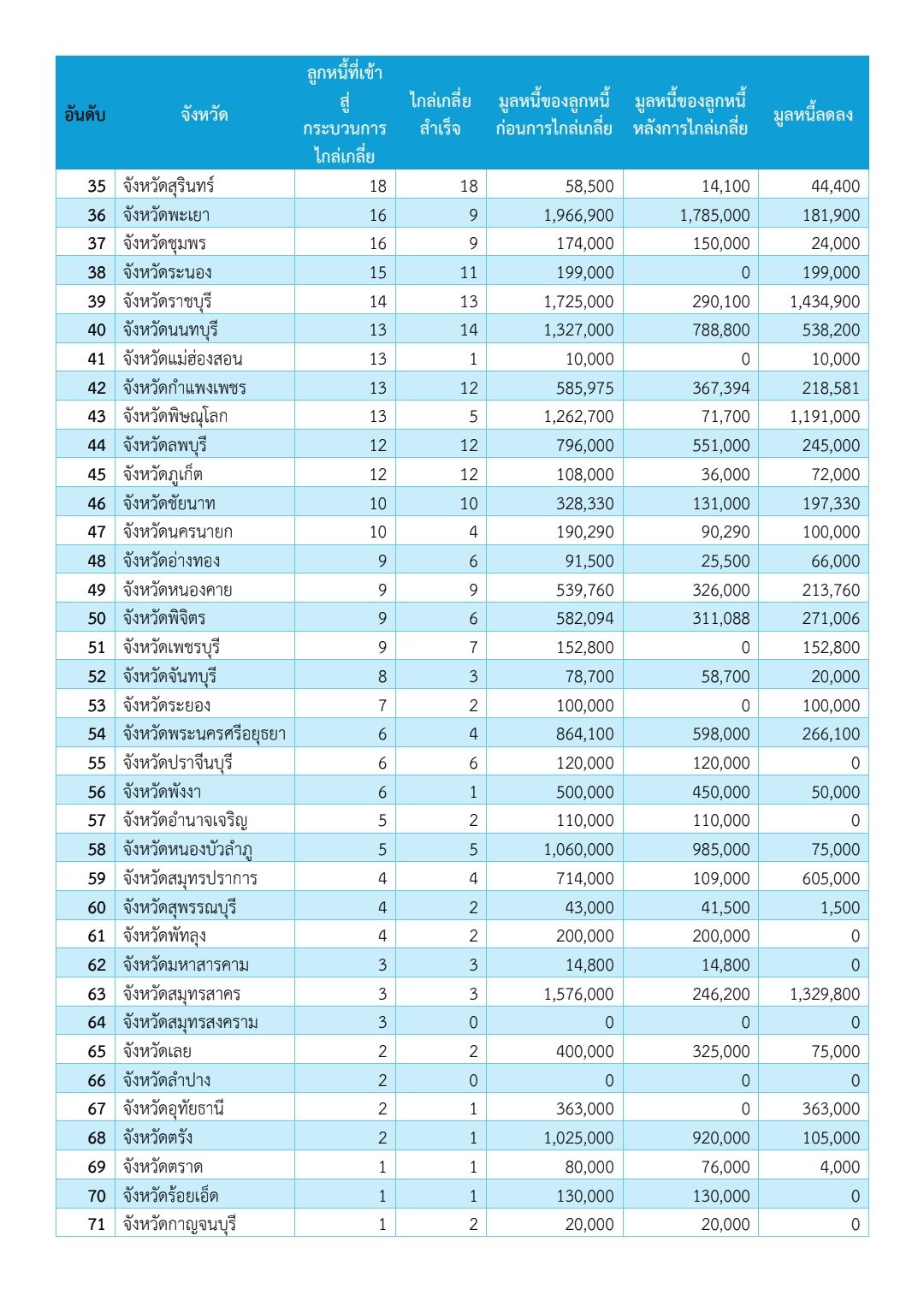 | อันดับ | จังหวัด | ลูกหนี้ที่เข้าสู่กระบวนการไกล่เกลี่ย | ไกล่เกลี่ยสำเร็จ | มูลหนี้ของลูกหนี้ก่อนการไกล่เกลี่ย | มูลหนี้ของลูกหนี้หลังการไกล่เกลี่ย | มูลหนี้ลดลง |
|---|---|---|---|---|---|---|
| 35 | จังหวัดสุรินทร์ | 18 | 18 | 58,500 | 14,100 | 44,400 |
| 36 | จังหวัดพะเยา | 16 | 9 | 1,966,900 | 1,785,000 | 181,900 |
| 37 | จังหวัดชุมพร | 16 | 9 | 174,000 | 150,000 | 24,000 |
| 38 | จังหวัดระนอง | 15 | 11 | 199,000 | 0 | 199,000 |
| 39 | จังหวัดราชบุรี | 14 | 13 | 1,725,000 | 290,100 | 1,434,900 |
| 40 | จังหวัดนนทบุรี | 13 | 14 | 1,327,000 | 788,800 | 538,200 |
| 41 | จังหวัดแม่ฮ่องสอน | 13 | 1 | 10,000 | 0 | 10,000 |
| 42 | จังหวัดกำแพงเพชร | 13 | 12 | 585,975 | 367,394 | 218,581 |
| 43 | จังหวัดพิษณุโลก | 13 | 5 | 1,262,700 | 71,700 | 1,191,000 |
| 44 | จังหวัดลพบุรี | 12 | 12 | 796,000 | 551,000 | 245,000 |
| 45 | จังหวัดภูเก็ต | 12 | 12 | 108,000 | 36,000 | 72,000 |
| 46 | จังหวัดชัยนาท | 10 | 10 | 328,330 | 131,000 | 197,330 |
| 47 | จังหวัดนครนายก | 10 | 4 | 190,290 | 90,290 | 100,000 |
| 48 | จังหวัดอ่างทอง | 9 | 6 | 91,500 | 25,500 | 66,000 |
| 49 | จังหวัดหนองคาย | 9 | 9 | 539,760 | 326,000 | 213,760 |
| 50 | จังหวัดพิจิตร | 9 | 6 | 582,094 | 311,088 | 271,006 |
| 51 | จังหวัดเพชรบุรี | 9 | 7 | 152,800 | 0 | 152,800 |
| 52 | จังหวัดจันทบุรี | 8 | 3 | 78,700 | 58,700 | 20,000 |
| 53 | จังหวัดระยอง | 7 | 2 | 100,000 | 0 | 100,000 |
| 54 | จังหวัดพระนครศรีอยุธยา | 6 | 4 | 864,100 | 598,000 | 266,100 |
| 55 | จังหวัดปราจีนบุรี | 6 | 6 | 120,000 | 120,000 | 0 |
| 56 | จังหวัดพังงา | 6 | 1 | 500,000 | 450,000 | 50,000 |
| 57 | จังหวัดอำนาจเจริญ | 5 | 2 | 110,000 | 110,000 | 0 |
| 58 | จังหวัดหนองบัวลำภู | 5 | 5 | 1,060,000 | 985,000 | 75,000 |
| 59 | จังหวัดสมุทรปราการ | 4 | 4 | 714,000 | 109,000 | 605,000 |
| 60 | จังหวัดสุพรรณบุรี | 4 | 2 | 43,000 | 41,500 | 1,500 |
| 61 | จังหวัดพัทลุง | 4 | 2 | 200,000 | 200,000 | 0 |
| 62 | จังหวัดมหาสารคาม | 3 | 3 | 14,800 | 14,800 | 0 |
| 63 | จังหวัดสมุทรสาคร | 3 | 3 | 1,576,000 | 246,200 | 1,329,800 |
| 64 | จังหวัดสมุทรสงคราม | 3 | 0 | 0 | 0 | 0 |
| 65 | จังหวัดเลย | 2 | 2 | 400,000 | 325,000 | 75,000 |
| 66 | จังหวัดลำปาง | 2 | 0 | 0 | 0 | 0 |
| 67 | จังหวัดอุทัยธานี | 2 | 1 | 363,000 | 0 | 363,000 |
| 68 | จังหวัดตรัง | 2 | 1 | 1,025,000 | 920,000 | 105,000 |
| 69 | จังหวัดตราด | 1 | 1 | 80,000 | 76,000 | 4,000 |
| 70 | จังหวัดร้อยเอ็ด | 1 | 1 | 130,000 | 130,000 | 0 |
| 71 | จังหวัดกาญจนบุรี | 1 | 2 | 20,000 | 20,000 | 0 |